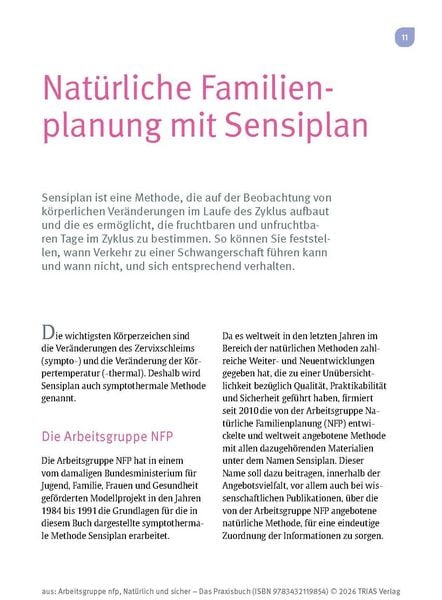 11

Natürliche Familienplanung mit Sensiplan

Sensiplan ist eine Methode, die auf der Beobachtung von körperlichen Veränderungen im Laufe des Zyklus aufbaut und die es ermöglicht, die fruchtbaren und unfruchtbaren Tage im Zyklus zu bestimmen. So können Sie feststellen, wann Verkehr zu einer Schwangerschaft führen kann und wann nicht, und sich entsprechend verhalten.

Die wichtigsten Körperzeichen sind die Veränderungen des Zervixschleims (sympto-) und die Veränderung der Körpertemperatur (-thermal). Deshalb wird Sensiplan auch symptothermale Methode genannt.

Die Arbeitsgruppe NFP

Die Arbeitsgruppe NFP hat in einem vom damaligen Bundesministerium für Jugend, Familie, Frauen und Gesundheit geförderten Modellprojekt in den Jahren 1984 bis 1991 die Grundlagen für die in diesem Buch dargestellte symptothermale Methode Sensiplan erarbeitet.

Da es weltweit in den letzten Jahren im Bereich der natürlichen Methoden zahlreiche Weiter- und Neuentwicklungen gegeben hat, die zu einer Unübersichtlichkeit bezüglich Qualität, Praktikabilität und Sicherheit geführt haben, firmiert seit 2010 die von der Arbeitsgruppe Natürliche Familienplanung (NFP) entwickelte und weltweit angebotene Methode mit allen dazugehörenden Materialien unter dem Namen Sensiplan. Dieser Name soll dazu beitragen, innerhalb der Angebotsvielfalt, vor allem auch bei wissenschaftlichen Publikationen, über die von der Arbeitsgruppe NFP angebotene natürliche Methode, für eine eindeutige Zuordnung der Informationen zu sorgen.

aus: Arbeitsgruppe nfp, Natürlich und sicher – Das Praxisbuch (ISBN 9783432119854) © 2026 TRIAS Verlag